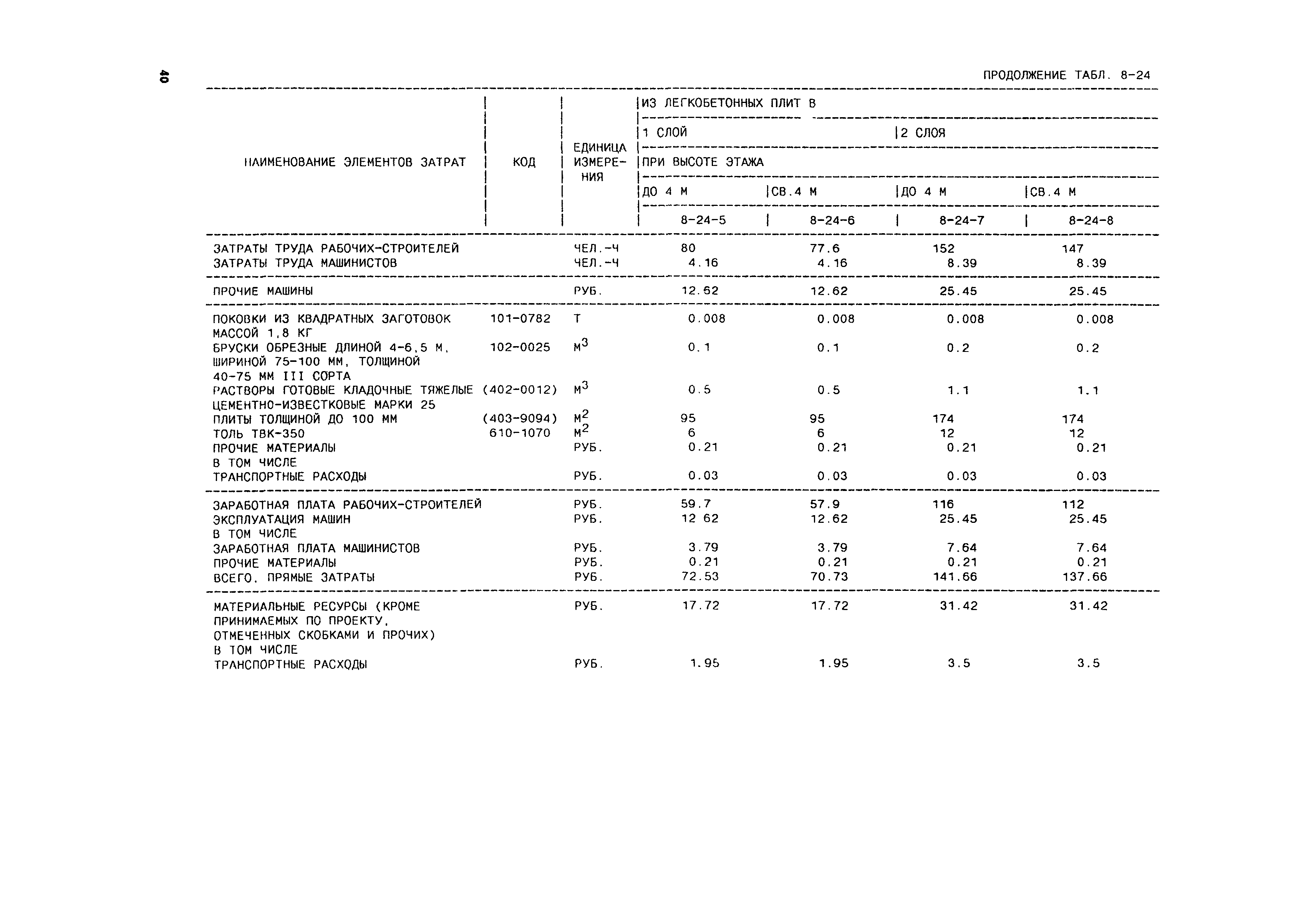 40

ПРОДОЛЖЕНИЕ ТАБЛ. 8-24

| НАИМЕНОВАНИЕ ЭЛЕМЕНТОВ ЗАТРАТ | КОД | ЕДИНИЦА ИЗМЕРЕНИЯ | ИЗ ЛЕГКОБЕТОННЫХ ПЛИТ В 1 СЛОЙ ПРИ ВЫСОТЕ ЭТАЖА ДО 4 М 8-24-5 | ИЗ ЛЕГКОБЕТОННЫХ ПЛИТ В 1 СЛОЙ ПРИ ВЫСОТЕ ЭТАЖА СВ.4 М 8-24-6 | ИЗ ЛЕГКОБЕТОННЫХ ПЛИТ В 2 СЛОЯ ПРИ ВЫСОТЕ ЭТАЖА ДО 4 М 8-24-7 | ИЗ ЛЕГКОБЕТОННЫХ ПЛИТ В 2 СЛОЯ ПРИ ВЫСОТЕ ЭТАЖА СВ.4 М 8-24-8 |
|---|---|---|---|---|---|---|
| ЗАТРАТЫ ТРУДА РАБОЧИХ-СТРОИТЕЛЕЙ | | ЧЕЛ.-Ч | 80 | 77.6 | 152 | 147 |
| ЗАТРАТЫ ТРУДА МАШИНИСТОВ | | ЧЕЛ.-Ч | 4.16 | 4.16 | 8.39 | 8.39 |
| ПРОЧИЕ МАШИНЫ | | РУБ. | 12.62 | 12.62 | 25.45 | 25.45 |
| ПОКОВКИ ИЗ КВАДРАТНЫХ ЗАГОТОВОК МАССОЙ 1,8 КГ | 101-0782 | Т | 0.008 | 0.008 | 0.008 | 0.008 |
| БРУСКИ ОБРЕЗНЫЕ ДЛИНОЙ 4-6,5 М, ШИРИНОЙ 75-100 ММ, ТОЛЩИНОЙ 40-75 ММ III СОРТА | 102-0025 | $М^3$ | 0.1 | 0.1 | 0.2 | 0.2 |
| РАСТВОРЫ ГОТОВЫЕ КЛАДОЧНЫЕ ТЯЖЕЛЫЕ ЦЕМЕНТНО-ИЗВЕСТКОВЫЕ МАРКИ 25 | (402-0012) | $М^3$ | 0.5 | 0.5 | 1.1 | 1.1 |
| ПЛИТЫ ТОЛЩИНОЙ ДО 100 ММ | (403-9094) | $М^2$ | 95 | 95 | 174 | 174 |
| ТОЛЬ ТВК-350 | 610-1070 | $М^2$ | 6 | 6 | 12 | 12 |
| ПРОЧИЕ МАТЕРИАЛЫ | | РУБ. | 0.21 | 0.21 | 0.21 | 0.21 |
| В ТОМ ЧИСЛЕ | | | | | | |
| ТРАНСПОРТНЫЕ РАСХОДЫ | | РУБ. | 0.03 | 0.03 | 0.03 | 0.03 |
| ЗАРАБОТНАЯ ПЛАТА РАБОЧИХ-СТРОИТЕЛЕЙ | | РУБ. | 59.7 | 57.9 | 116 | 112 |
| ЭКСПЛУАТАЦИЯ МАШИН | | РУБ. | 12 62 | 12.62 | 25.45 | 25.45 |
| В ТОМ ЧИСЛЕ | | | | | | |
| ЗАРАБОТНАЯ ПЛАТА МАШИНИСТОВ | | РУБ. | 3.79 | 3.79 | 7.64 | 7.64 |
| ПРОЧИЕ МАТЕРИАЛЫ | | РУБ. | 0.21 | 0.21 | 0.21 | 0.21 |
| ВСЕГО, ПРЯМЫЕ ЗАТРАТЫ | | РУБ. | 72.53 | 70.73 | 141.66 | 137.66 |
| МАТЕРИАЛЬНЫЕ РЕСУРСЫ (КРОМЕ ПРИНИМАЕМЫХ ПО ПРОЕКТУ, ОТМЕЧЕННЫХ СКОБКАМИ И ПРОЧИХ) | | РУБ. | 17.72 | 17.72 | 31.42 | 31.42 |
| В ТОМ ЧИСЛЕ | | | | | | |
| ТРАНСПОРТНЫЕ РАСХОДЫ | | РУБ. | 1.95 | 1.95 | 3.5 | 3.5 |